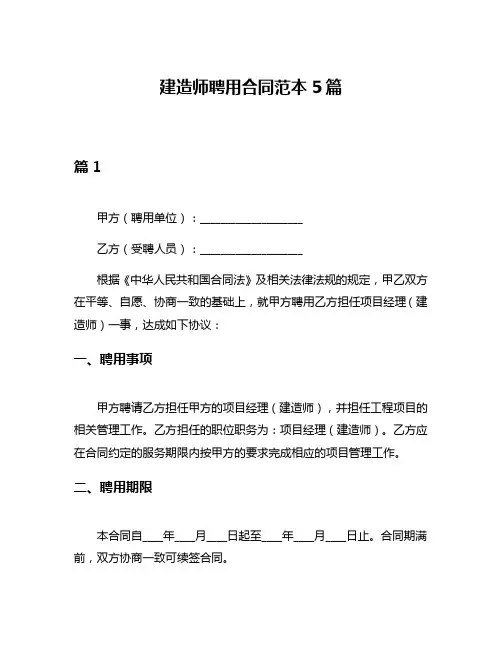 建造师聘用合同范本 5 篇

篇 1

甲方（聘用单位）：__________________

乙方（受聘人员）：__________________

根据《中华人民共和国合同法》及相关法律法规的规定，甲乙双方在平等、自愿、协商一致的基础上，就甲方聘用乙方担任项目经理（建造师）一事，达成如下协议：

一、聘用事项

甲方聘请乙方担任甲方的项目经理（建造师），并担任工程项目的相关管理工作。乙方担任的职位职务为：项目经理（建造师）。乙方应在合同约定的服务期限内按甲方的要求完成相应的项目管理工作。

二、聘用期限

本合同自____年____月____日起至____年____月____日止。合同期满前，双方协商一致可续签合同。